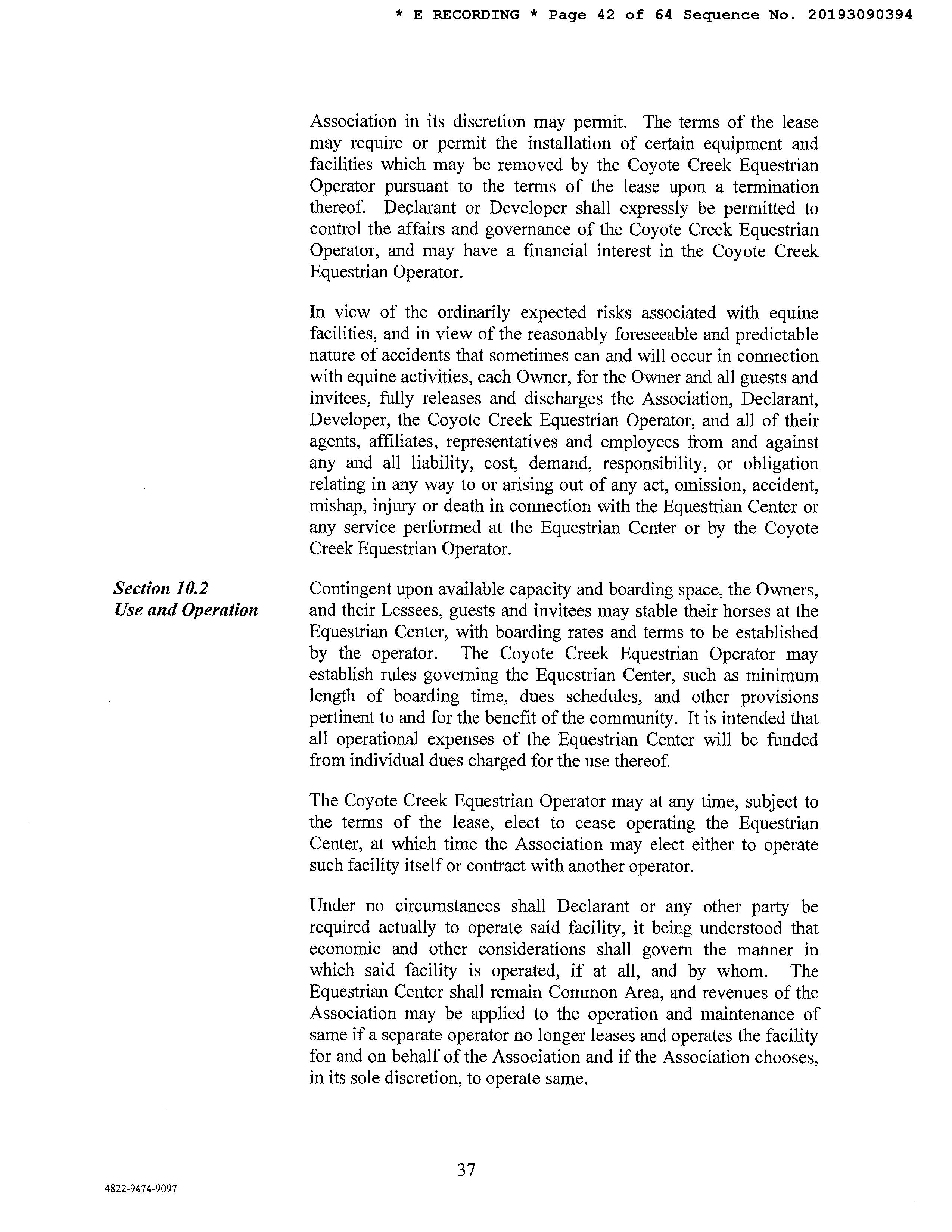 * E RECORDING * Page 42 of 64 Sequence No. 20193090394

Association in its discretion may permit. The terms of the lease may require or permit the installation of certain equipment and facilities which may be removed by the Coyote Creek Equestrian Operator pursuant to the terms of the lease upon a termination thereof. Declarant or Developer shall expressly be permitted to control the affairs and governance of the Coyote Creek Equestrian Operator, and may have a financial interest in the Coyote Creek Equestrian Operator.

In view of the ordinarily expected risks associated with equine facilities, and in view of the reasonably foreseeable and predictable nature of accidents that sometimes can and will occur in connection with equine activities, each Owner, for the Owner and all guests and invitees, fully releases and discharges the Association, Declarant, Developer, the Coyote Creek Equestrian Operator, and all of their agents, affiliates, representatives and employees from and against any and all liability, cost, demand, responsibility, or obligation relating in any way to or arising out of any act, omission, accident, mishap, injury or death in connection with the Equestrian Center or any service performed at the Equestrian Center or by the Coyote Creek Equestrian Operator.

Section 10.2
Use and Operation

Contingent upon available capacity and boarding space, the Owners, and their Lessees, guests and invitees may stable their horses at the Equestrian Center, with boarding rates and terms to be established by the operator. The Coyote Creek Equestrian Operator may establish rules governing the Equestrian Center, such as minimum length of boarding time, dues schedules, and other provisions pertinent to and for the benefit of the community. It is intended that all operational expenses of the Equestrian Center will be funded from individual dues charged for the use thereof.

The Coyote Creek Equestrian Operator may at any time, subject to the terms of the lease, elect to cease operating the Equestrian Center, at which time the Association may elect either to operate such facility itself or contract with another operator.

Under no circumstances shall Declarant or any other party be required actually to operate said facility, it being understood that economic and other considerations shall govern the manner in which said facility is operated, if at all, and by whom. The Equestrian Center shall remain Common Area, and revenues of the Association may be applied to the operation and maintenance of same if a separate operator no longer leases and operates the facility for and on behalf of the Association and if the Association chooses, in its sole discretion, to operate same.

37

4822-9474-9097